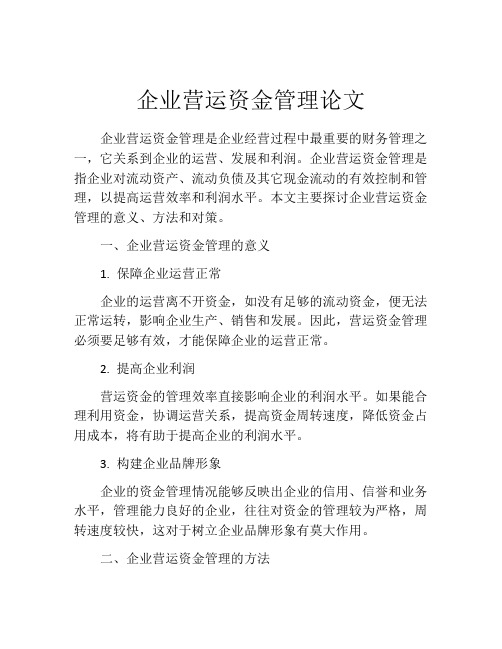 企业营运资金管理论文

企业营运资金管理是企业经营过程中最重要的财务管理之一，它关系到企业的运营、发展和利润。企业营运资金管理是指企业对流动资产、流动负债及其它现金流动的有效控制和管理，以提高运营效率和利润水平。本文主要探讨企业营运资金管理的意义、方法和对策。

一、企业营运资金管理的意义

1. 保障企业运营正常

企业的运营离不开资金，如没有足够的流动资金，便无法正常运转，影响企业生产、销售和发展。因此，营运资金管理必须要足够有效，才能保障企业的运营正常。

2. 提高企业利润

营运资金的管理效率直接影响企业的利润水平。如果能合理利用资金，协调运营关系，提高资金周转速度，降低资金占用成本，将有助于提高企业的利润水平。

3. 构建企业品牌形象

企业的资金管理情况能够反映出企业的信用、信誉和业务水平，管理能力良好的企业，往往对资金的管理较为严格，周转速度较快，这对于树立企业品牌形象有莫大作用。

二、企业营运资金管理的方法